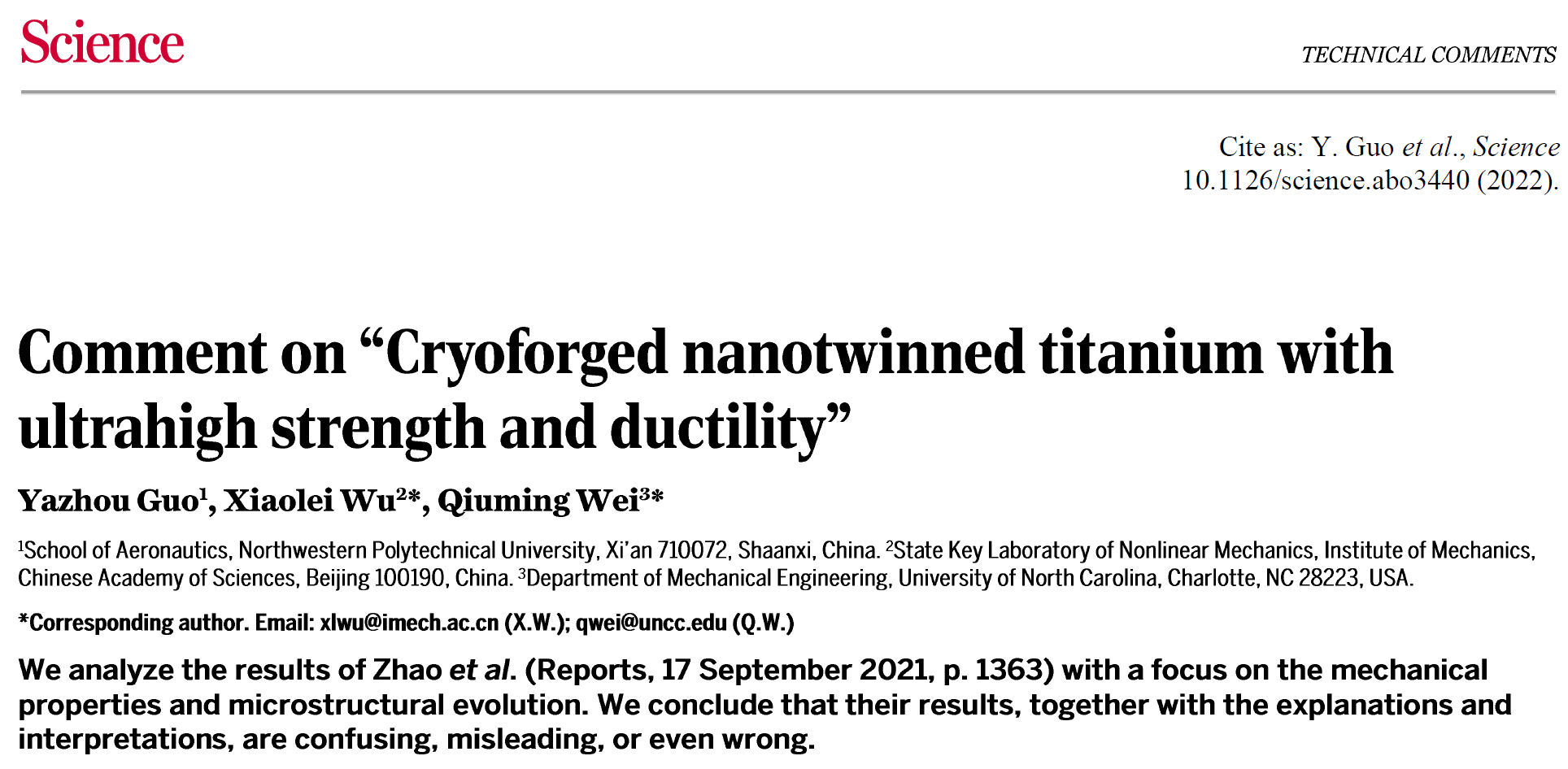 Science

TECHNICAL COMMENTS

Cite as: Y. Guo et al., Science 10.1126/science.abo3440 (2022).

Comment on "Cryoforged nanotwinned titanium with ultrahigh strength and ductility"

Yazhou Guo$^{1}$, Xiaolei Wu$^{2}$*, Qiuming Wei$^{3}$*

$^{1}$School of Aeronautics, Northwestern Polytechnical University, Xi'an 710072, Shaanxi, China. $^{2}$State Key Laboratory of Nonlinear Mechanics, Institute of Mechanics, Chinese Academy of Sciences, Beijing 100190, China. $^{3}$Department of Mechanical Engineering, University of North Carolina, Charlotte, NC 28223, USA.

*Corresponding author. Email: xlwu@imech.ac.cn (X.W.); qwei@uncc.edu (Q.W.)

We analyze the results of Zhao et al. (Reports, 17 September 2021, p. 1363) with a focus on the mechanical properties and microstructural evolution. We conclude that their results, together with the explanations and interpretations, are confusing, misleading, or even wrong.